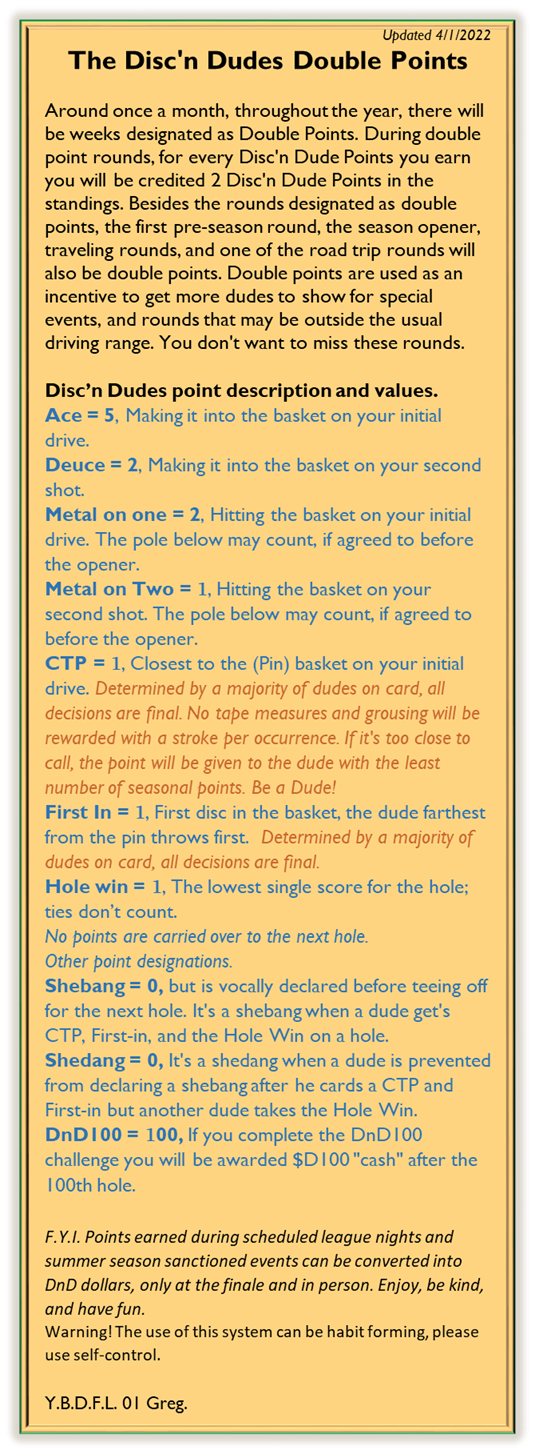 Updated 4/1/2022

The Disc'n Dudes Double Points

Around once a month, throughout the year, there will be weeks designated as Double Points. During double point rounds, for every Disc'n Dude Points you earn you will be credited 2 Disc'n Dude Points in the standings. Besides the rounds designated as double points, the first pre-season round, the season opener, traveling rounds, and one of the road trip rounds will also be double points. Double points are used as an incentive to get more dudes to show for special events, and rounds that may be outside the usual driving range. You don't want to miss these rounds.

Disc'n Dudes point description and values.
Ace = 5, Making it into the basket on your initial drive.
Deuce = 2, Making it into the basket on your second shot.
Metal on one = 2, Hitting the basket on your initial drive. The pole below may count, if agreed to before the opener.
Metal on Two = 1, Hitting the basket on your second shot. The pole below may count, if agreed to before the opener.
CTP = 1, Closest to the (Pin) basket on your initial drive. Determined by a majority of dudes on card, all decisions are final. No tape measures and grousing will be rewarded with a stroke per occurrence. If it's too close to call, the point will be given to the dude with the least number of seasonal points. Be a Dude!
First In = 1, First disc in the basket, the dude farthest from the pin throws first. Determined by a majority of dudes on card, all decisions are final.
Hole win = 1, The lowest single score for the hole; ties don't count.
No points are carried over to the next hole.
Other point designations.
Shebang = 0, but is vocally declared before teeing off for the next hole. It's a shebang when a dude get's CTP, First-in, and the Hole Win on a hole.
Shedang = 0, It's a shedang when a dude is prevented from declaring a shebang after he cards a CTP and First-in but another dude takes the Hole Win.
DnD100 = 100, If you complete the DnD100 challenge you will be awarded $D100 "cash" after the 100th hole.

F.Y.I. Points earned during scheduled league nights and summer season sanctioned events can be converted into DnD dollars, only at the finale and in person. Enjoy, be kind, and have fun.
Warning! The use of this system can be habit forming, please use self-control.

Y.B.D.F.L. 01 Greg.